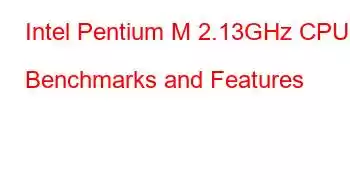 Intel Pentium M 2.13GHz CPU Benchmarks and Features